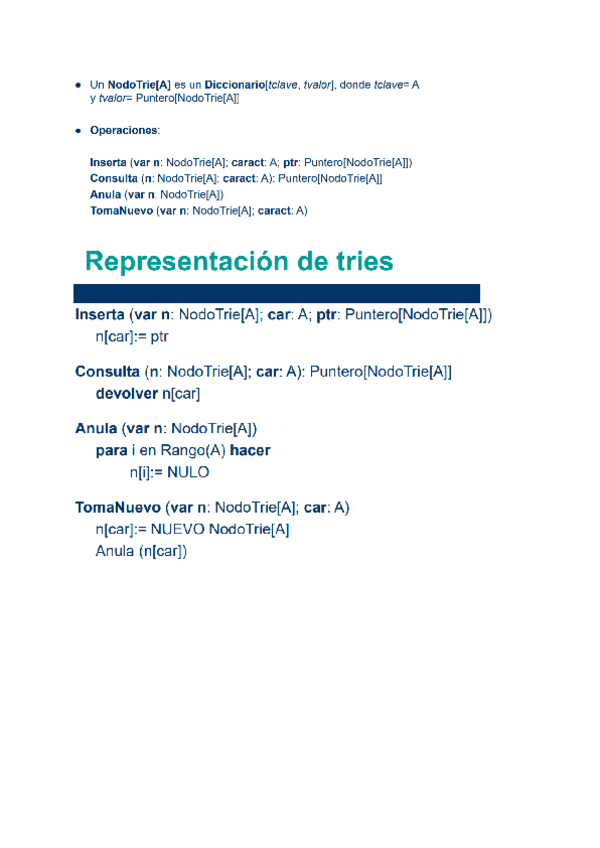 • Un NodoTrie[A] es un Diccionario[tclave, tvalor], donde tclave= A y tvalor= Puntero[NodoTrie[A]]

• Operaciones:

Inserta (var n: NodoTrie[A]; caract: A; ptr: Puntero[NodoTrie[A]])
Consulta (n: NodoTrie[A]; caract: A): Puntero[NodoTrie[A]]
Anula (var n: NodoTrie[A])
TomaNuevo (var n: NodoTrie[A]; caract: A)

Representación de tries

Inserta (var n: NodoTrie[A]; car: A; ptr: Puntero[NodoTrie[A]])
n[car]:= ptr

Consulta (n: NodoTrie[A]; car: A): Puntero[NodoTrie[A]]
devolver n[car]

Anula (var n: NodoTrie[A])
para i en Rango(A) hacer
n[i]:= NULO

TomaNuevo (var n: NodoTrie[A]; car: A)
n[car]:= NUEVO NodoTrie[A]
Anula (n[car])